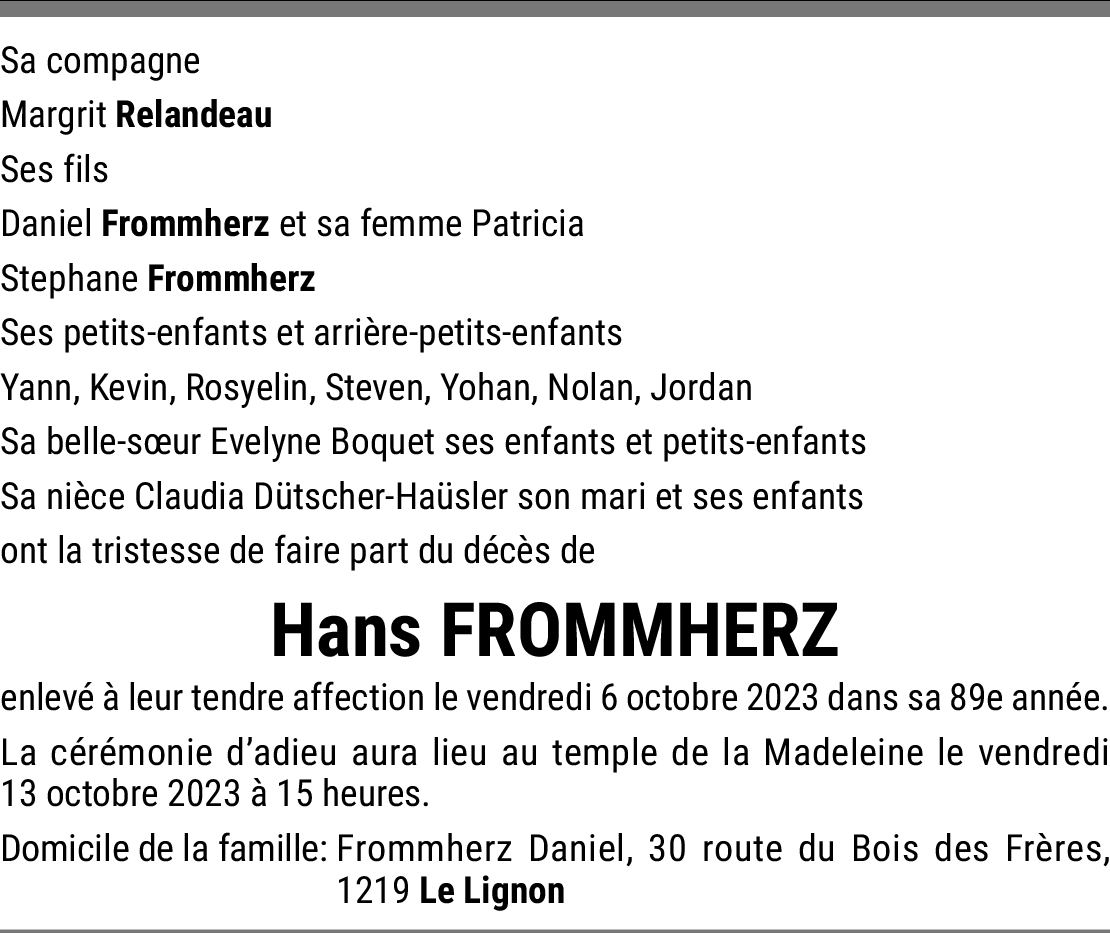 Sa compagne
Margrit Relandeau
Ses fils
Daniel Frommherz et sa femme Patricia
Stephane Frommherz
Ses petits-enfants et arrière-petits-enfants
Yann, Kevin, Rosyelin, Steven, Yohan, Nolan, Jordan
Sa belle-sœur Evelyne Boquet ses enfants et petits-enfants
Sa nièce Claudia Dütscher-Haüsler son mari et ses enfants
ont la tristesse de faire part du décès de

Hans FROMMHERZ

enlevé à leur tendre affection le vendredi 6 octobre 2023 dans sa 89e année.

La cérémonie d'adieu aura lieu au temple de la Madeleine le vendredi 13 octobre 2023 à 15 heures.

Domicile de la famille: Frommherz Daniel, 30 route du Bois des Frères, 1219 Le Lignon